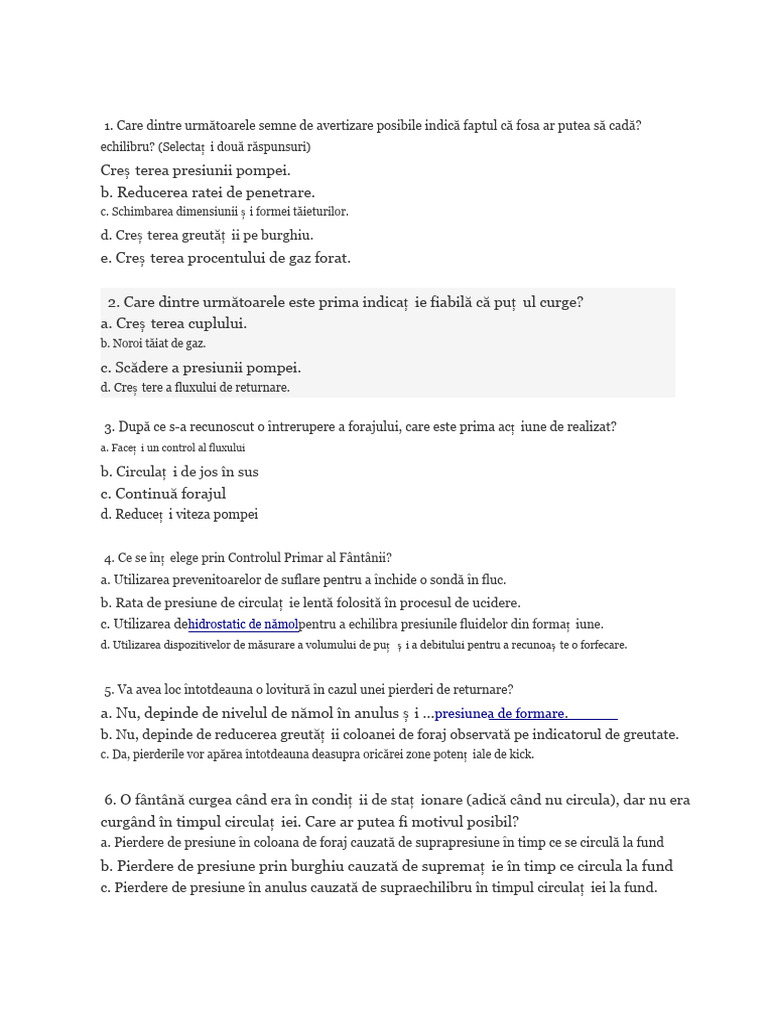 1. Care dintre următoarele semne de avertizare posibile indică faptul că fosa ar putea să cadă? echilibru? (Selectaț i două răspunsuri)

Creș terea presiunii pompei.

b. Reducerea ratei de penetrare.

c. Schimbarea dimensiunii ș i formei tăieturilor.

d. Creș terea greutăț ii pe burghiu.

e. Creș terea procentului de gaz forat.

2. Care dintre următoarele este prima indicaț ie fiabilă că puț ul curge?

a. Creș terea cuplului.

b. Noroi tăiat de gaz.

c. Scădere a presiunii pompei.

d. Creș tere a fluxului de returnare.

3. După ce s-a recunoscut o întrerupere a forajului, care este prima acț iune de realizat?

a. Faceț i un control al fluxului

b. Circulaț i de jos în sus

c. Continuă forajul

d. Reduceț i viteza pompei

4. Ce se înț elege prin Controlul Primar al Fântânii?

a. Utilizarea prevenitoarelor de suflare pentru a închide o sondă în fluc.

b. Rata de presiune de circulaț ie lentă folosită în procesul de ucidere.

c. Utilizarea dehidrostatic de nămolpentru a echilibra presiunile fluidelor din formaț iune.

d. Utilizarea dispozitivelor de măsurare a volumului de puț ș i a debitului pentru a recunoaș te o forfecare.

5. Va avea loc întotdeauna o lovitură în cazul unei pierderi de returnare?

a. Nu, depinde de nivelul de nămol în anulus ș i ...presiunea de formare.

b. Nu, depinde de reducerea greutăț ii coloanei de foraj observată pe indicatorul de greutate.

c. Da, pierderile vor apărea întotdeauna deasupra oricărei zone potenț iale de kick.

6. O fântână curgea când era în condiț ii de staț ionare (adică când nu circula), dar nu era curgând în timpul circulaț iei. Care ar putea fi motivul posibil?

a. Pierdere de presiune în coloana de foraj cauzată de suprapresiune în timp ce se circulă la fund

b. Pierdere de presiune prin burghiu cauzată de supremaț ie în timp ce circula la fund

c. Pierdere de presiune în anulus cauzată de supraechilibru în timpul circulaț iei la fund.